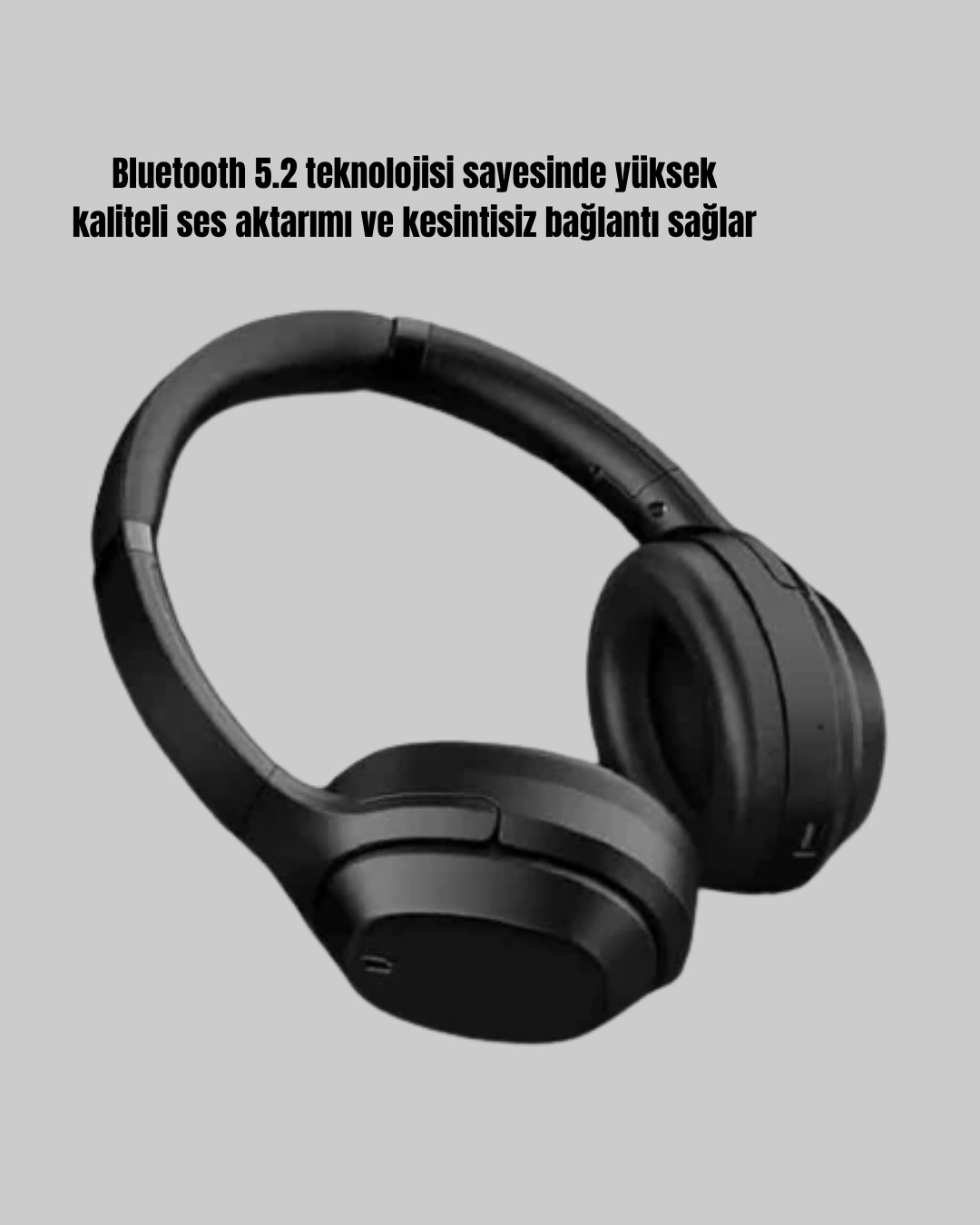 Bluetooth 5.2 teknolojisi sayesinde yüksek kaliteli ses aktarımı ve kesintisiz bağlantı sağlar